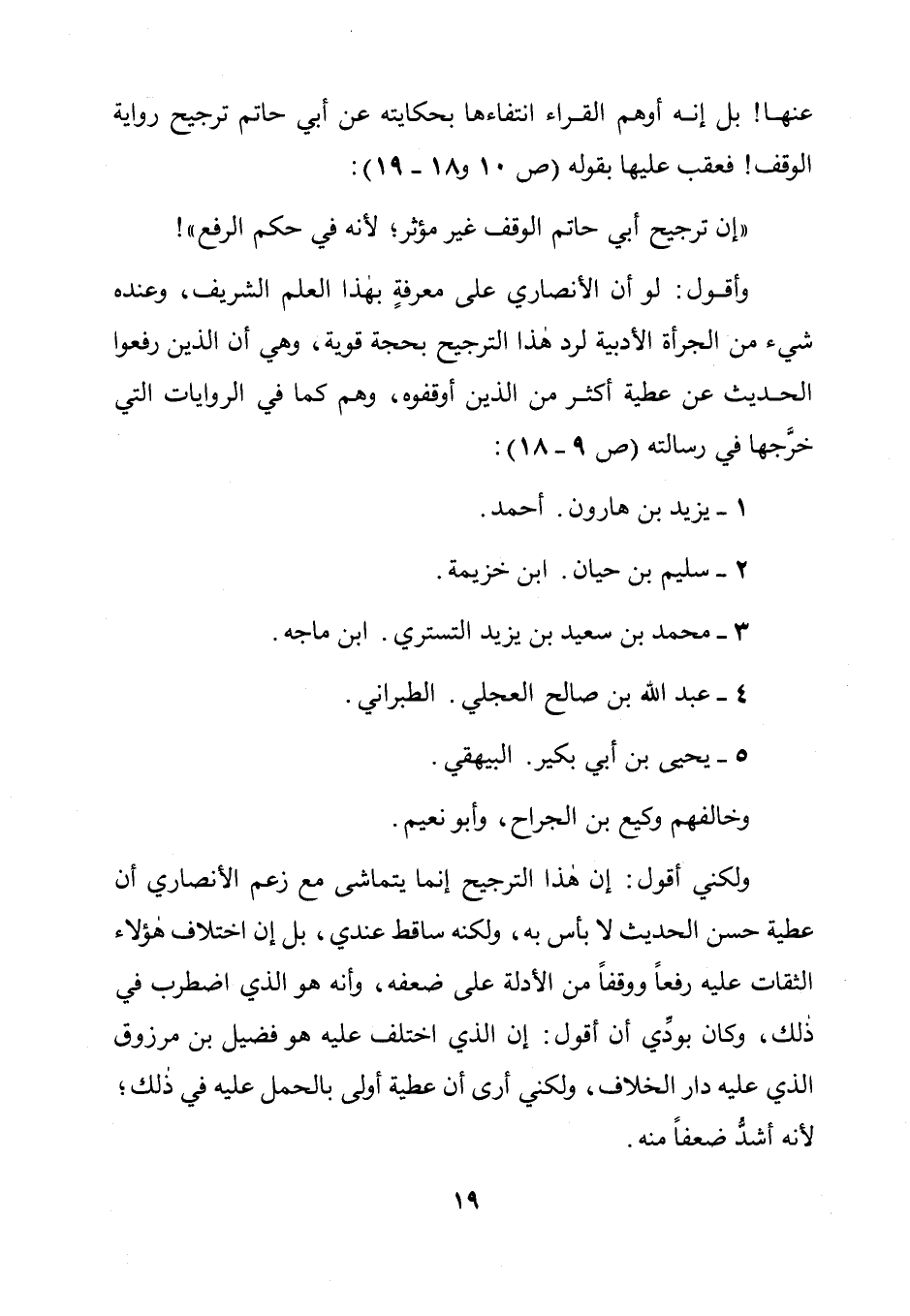 عنها! بل إنه أوهم القراء انتفاءها بحكايته عن أبي حاتم ترجيح رواية الوقف! فعقب عليها بقوله (ص ١٠ و١٨ ـ ١٩):

«إن ترجيح أبي حاتم الوقف غير مؤثر؛ لأنه في حكم الرفع»!

وأقول: لو أن الأنصاري على معرفةٍ بهٰذا العلم الشريف، وعنده شيء من الجرأة الأدبية لرد هٰذا الترجيح بحجة قوية، وهي أن الذين رفعوا الحديث عن عطية أكثر من الذين أوقفوه، وهم كما في الروايات التي خرَّجها في رسالته (ص ٩ ـ ١٨):

١ ـ يزيد بن هارون. أحمد.

٢ ـ سليم بن حيان. ابن خزيمة.

٣ ـ محمد بن سعيد بن يزيد التستري. ابن ماجه.

٤ ـ عبد الله بن صالح العجلي. الطبراني.

٥ ـ يحيى بن أبي بكير. البيهقي.

وخالفهم وكيع بن الجراح، وأبو نعيم.

ولكني أقول: إن هٰذا الترجيح إنما يتماشى مع زعم الأنصاري أن عطية حسن الحديث لا بأس به، ولكنه ساقط عندي، بل إن اختلاف هٰؤلاء الثقات عليه رفعاً ووقفاً من الأدلة على ضعفه، وأنه هو الذي اضطرب في ذٰلك، وكان بودِّي أن أقول: إن الذي اختلف عليه هو فضيل بن مرزوق الذي عليه دار الخلاف، ولكني أرى أن عطية أولى بالحمل عليه في ذٰلك؛ لأنه أشدُّ ضعفاً منه.

١٩